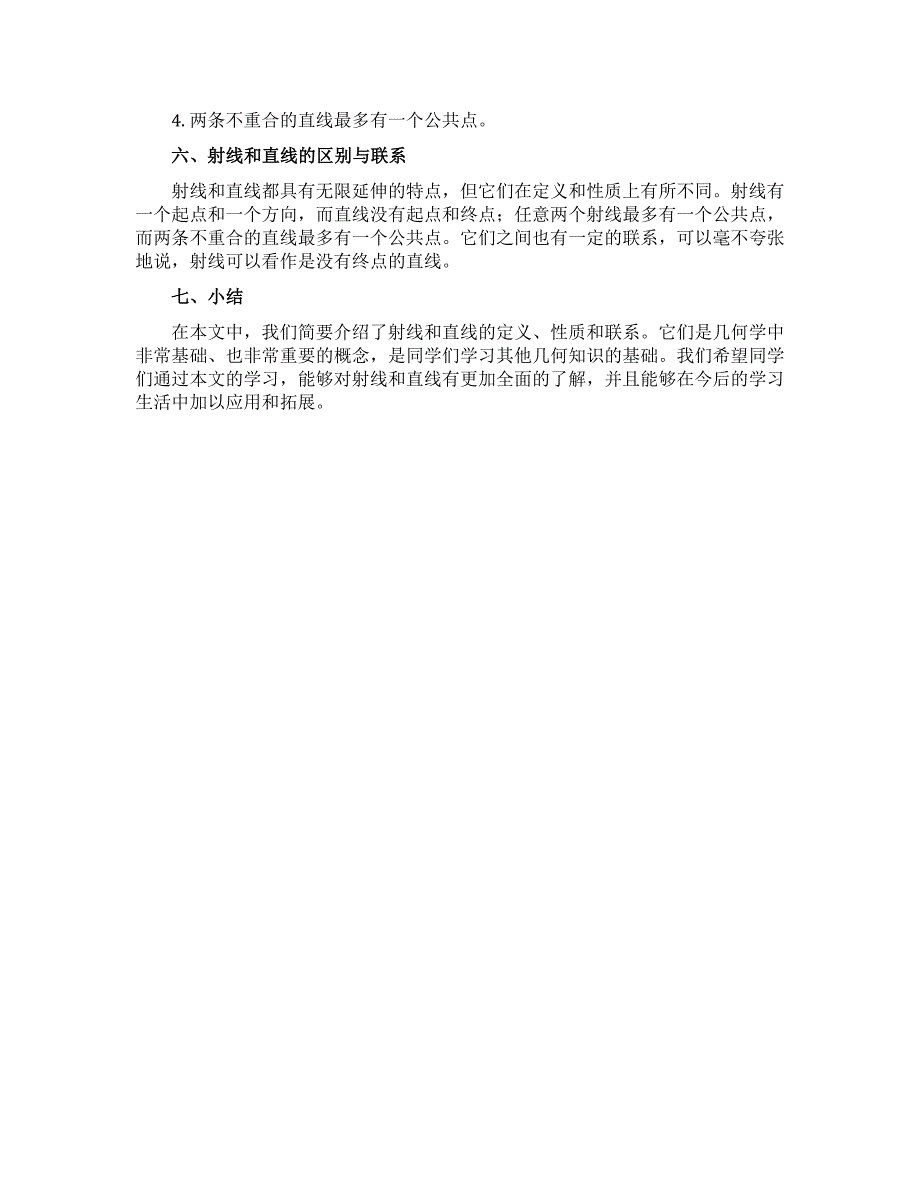 4. 两条不重合的直线最多有一个公共点。

六、射线和直线的区别与联系

射线和直线都具有无限延伸的特点，但它们在定义和性质上有所不同。射线有一个起点和一个方向，而直线没有起点和终点；任意两个射线最多有一个公共点，而两条不重合的直线最多有一个公共点。它们之间也有一定的联系，可以毫不夸张地说，射线可以看作是没有终点的直线。

七、小结

在本文中，我们简要介绍了射线和直线的定义、性质和联系。它们是几何学中非常基础、也非常重要的概念，是同学们学习其他几何知识的基础。我们希望同学们通过本文的学习，能够对射线和直线有更加全面的了解，并且能够在今后的学习生活中加以应用和拓展。